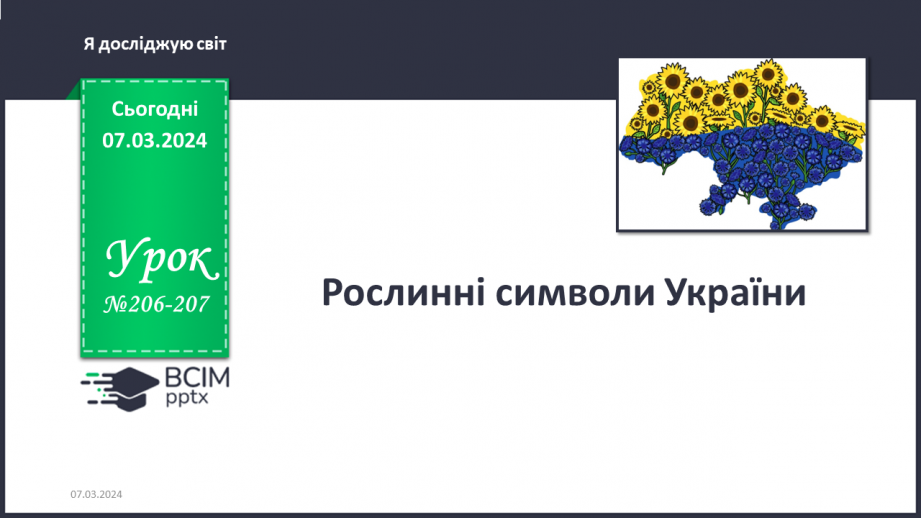 Я досліджую світ

Сьогодні
07.03.2024

Урок
№206-207

ВСІМ
pptx

Рослинні символи України

07.03.2024